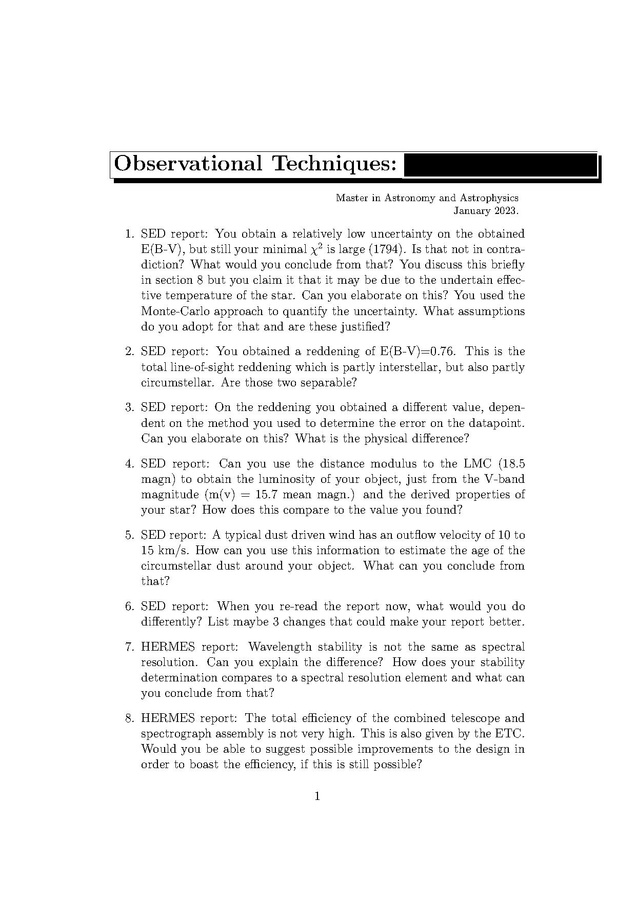 Observational Techniques:

Master in Astronomy and Astrophysics
January 2023.

1. SED report: You obtain a relatively low uncertainty on the obtained E(B-V), but still your minimal $\chi^2$ is large (1794). Is that not in contradiction? What would you conclude from that? You discuss this briefly in section 8 but you claim it that it may be due to the undertain effective temperature of the star. Can you elaborate on this? You used the Monte-Carlo approach to quantify the uncertainty. What assumptions do you adopt for that and are these justified?

2. SED report: You obtained a reddening of E(B-V)=0.76. This is the total line-of-sight reddening which is partly interstellar, but also partly circumstellar. Are those two separable?

3. SED report: On the reddening you obtained a different value, dependent on the method you used to determine the error on the datapoint. Can you elaborate on this? What is the physical difference?

4. SED report: Can you use the distance modulus to the LMC (18.5 magn) to obtain the luminosity of your object, just from the V-band magnitude (m(v) = 15.7 mean magn.) and the derived properties of your star? How does this compare to the value you found?

5. SED report: A typical dust driven wind has an outflow velocity of 10 to 15 km/s. How can you use this information to estimate the age of the circumstellar dust around your object. What can you conclude from that?

6. SED report: When you re-read the report now, what would you do differently? List maybe 3 changes that could make your report better.

7. HERMES report: Wavelength stability is not the same as spectral resolution. Can you explain the difference? How does your stability determination compares to a spectral resolution element and what can you conclude from that?

8. HERMES report: The total efficiency of the combined telescope and spectrograph assembly is not very high. This is also given by the ETC. Would you be able to suggest possible improvements to the design in order to boast the efficiency, if this is still possible?

1